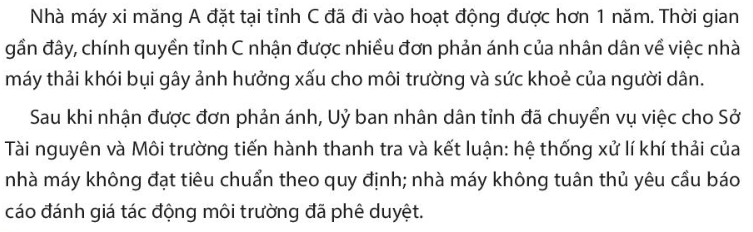 Nhà máy xi măng A đặt tại tỉnh C đã đi vào hoạt động được hơn 1 năm. Thời gian gần đây, chính quyền tỉnh C nhận được nhiều đơn phản ánh của nhân dân về việc nhà máy thải khói bụi gây ảnh hưởng xấu cho môi trường và sức khoẻ của người dân.

Sau khi nhận được đơn phản ánh, Uỷ ban nhân dân tỉnh đã chuyển vụ việc cho Sở Tài nguyên và Môi trường tiến hành thanh tra và kết luận: hệ thống xử lí khí thải của nhà máy không đạt tiêu chuẩn theo quy định; nhà máy không tuân thủ yêu cầu báo cáo đánh giá tác động môi trường đã phê duyệt.